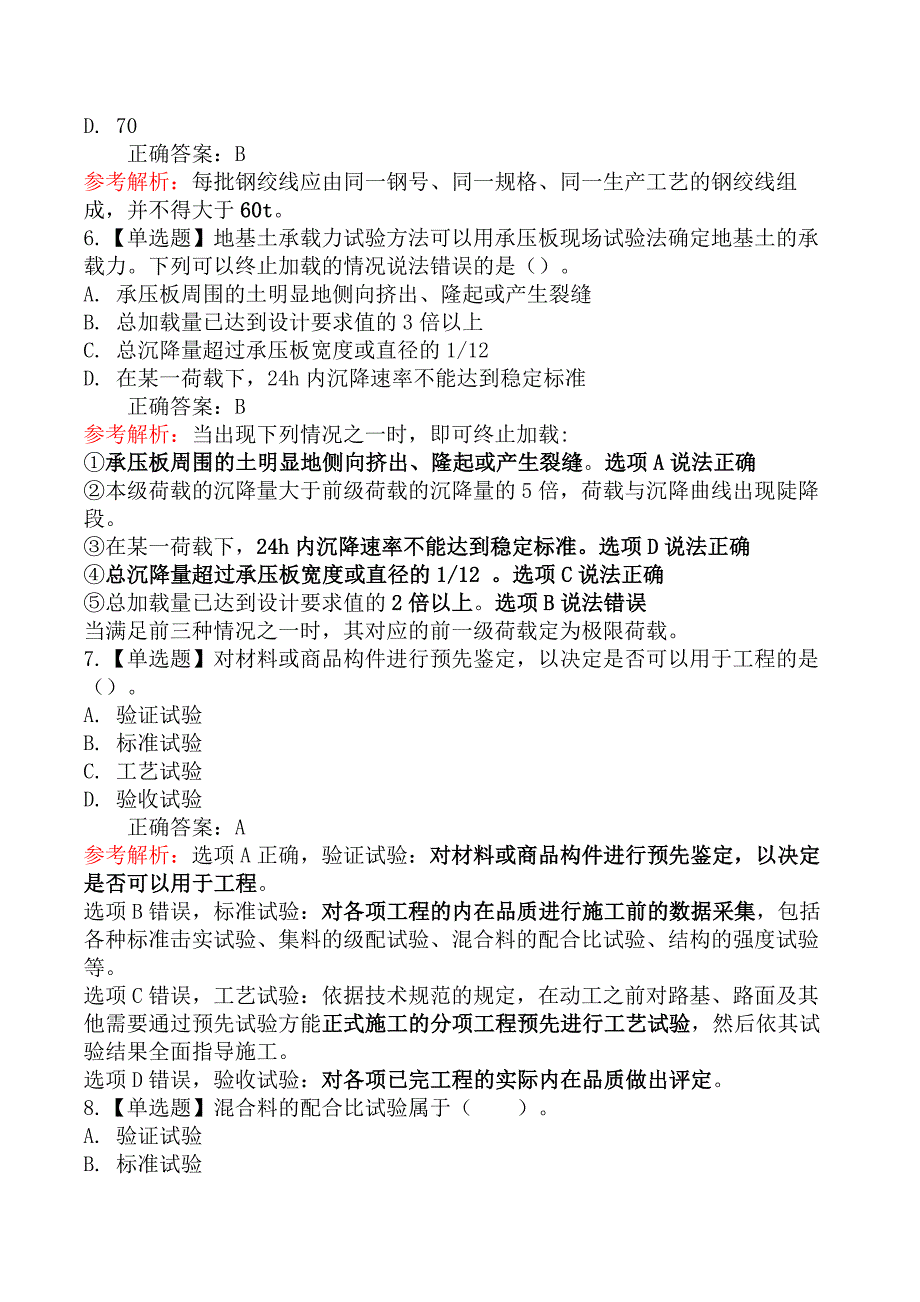 D. 70

正确答案：B

参考解析：每批钢绞线应由同一钢号、同一规格、同一生产工艺的钢绞线组成，并不得大于60t。

6.【单选题】地基土承载力试验方法可以用承压板现场试验法确定地基土的承载力。下列可以终止加载的情况说法错误的是（）。

A. 承压板周围的土明显地侧向挤出、隆起或产生裂缝
B. 总加载量已达到设计要求值的 3 倍以上
C. 总沉降量超过承压板宽度或直径的 1/12
D. 在某一荷载下，24h 内沉降速率不能达到稳定标准

正确答案：B

参考解析：当出现下列情况之一时，即可终止加载:

①承压板周围的土明显地侧向挤出、隆起或产生裂缝。选项 A 说法正确

②本级荷载的沉降量大于前级荷载的沉降量的 5 倍，荷载与沉降曲线出现陡降段。

③在某一荷载下，24h 内沉降速率不能达到稳定标准。选项 D 说法正确

④总沉降量超过承压板宽度或直径的 1/12 。选项 C 说法正确

⑤总加载量已达到设计要求值的 2 倍以上。选项 B 说法错误

当满足前三种情况之一时，其对应的前一级荷载定为极限荷载。

7.【单选题】对材料或商品构件进行预先鉴定，以决定是否可以用于工程的是（）。

A. 验证试验
B. 标准试验
C. 工艺试验
D. 验收试验

正确答案：A

参考解析：选项 A 正确，验证试验：对材料或商品构件进行预先鉴定，以决定是否可以用于工程。

选项 B 错误，标准试验：对各项工程的内在品质进行施工前的数据采集，包括各种标准击实试验、集料的级配试验、混合料的配合比试验、结构的强度试验等。

选项 C 错误，工艺试验：依据技术规范的规定，在动工之前对路基、路面及其他需要通过预先试验方能正式施工的分项工程预先进行工艺试验，然后依其试验结果全面指导施工。

选项 D 错误，验收试验：对各项已完工程的实际内在品质做出评定。

8.【单选题】混合料的配合比试验属于（　　）。

A. 验证试验
B. 标准试验